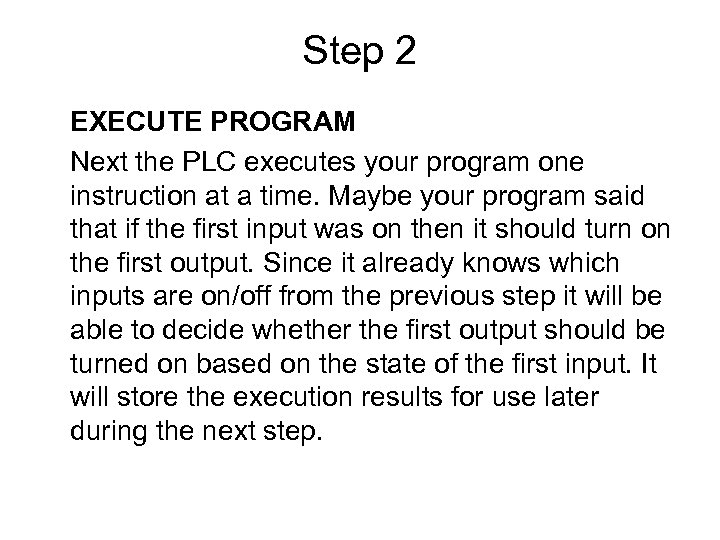 Step 2

EXECUTE PROGRAM

Next the PLC executes your program one instruction at a time. Maybe your program said that if the first input was on then it should turn on the first output. Since it already knows which inputs are on/off from the previous step it will be able to decide whether the first output should be turned on based on the state of the first input. It will store the execution results for use later during the next step.